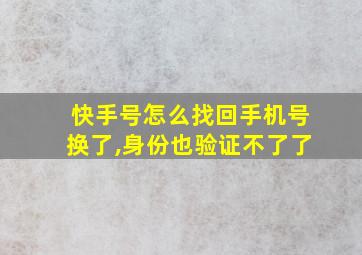 快手号怎么找回手机号换了,身份也验证不了了